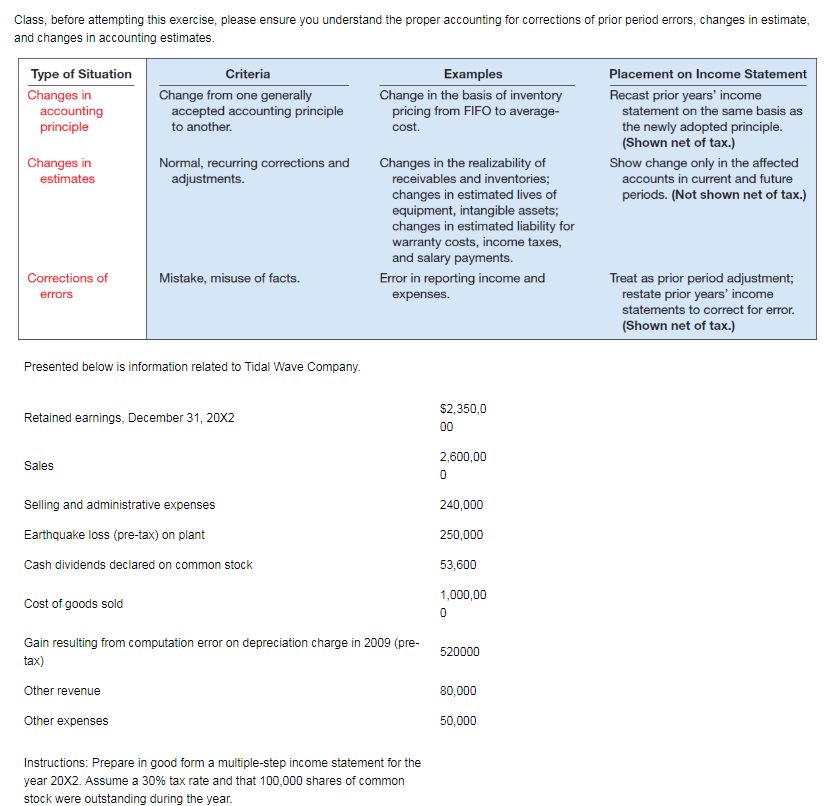 Class, before attempting this exercise, please ensure you understand the proper accounting for corrections of prior period errors, changes in estimate, and changes in accounting estimates.

| Type of Situation | Criteria | Examples | Placement on Income Statement |
|---|---|---|---|
| Changes in accounting principle | Change from one generally accepted accounting principle to another. | Change in the basis of inventory pricing from FIFO to average-cost. | Recast prior years' income statement on the same basis as the newly adopted principle. (Shown net of tax.) |
| Changes in estimates | Normal, recurring corrections and adjustments. | Changes in the realizability of receivables and inventories; changes in estimated lives of equipment, intangible assets; changes in estimated liability for warranty costs, income taxes, and salary payments. | Show change only in the affected accounts in current and future periods. (Not shown net of tax.) |
| Corrections of errors | Mistake, misuse of facts. | Error in reporting income and expenses. | Treat as prior period adjustment; restate prior years' income statements to correct for error. (Shown net of tax.) |

Presented below is information related to Tidal Wave Company.

| | |
|---|---|
| Retained earnings, December 31, 20X2 | $2,350,000 |
| Sales | 2,600,000 |
| Selling and administrative expenses | 240,000 |
| Earthquake loss (pre-tax) on plant | 250,000 |
| Cash dividends declared on common stock | 53,600 |
| Cost of goods sold | 1,000,000 |
| Gain resulting from computation error on depreciation charge in 2009 (pre-tax) | 520000 |
| Other revenue | 80,000 |
| Other expenses | 50,000 |

Instructions: Prepare in good form a multiple-step income statement for the year 20X2. Assume a 30% tax rate and that 100,000 shares of common stock were outstanding during the year.